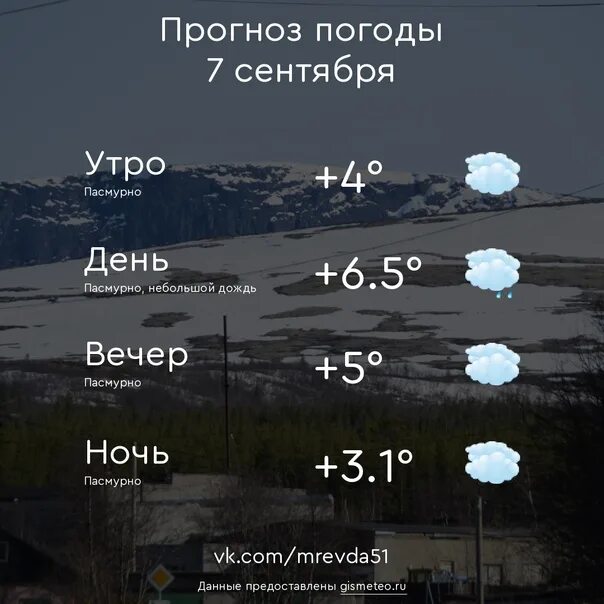 Прогноз погоды
7 сентября

Утро
Пасмурно
+4°

День
Пасмурно, небольшой дождь
+6.5°

Вечер
Пасмурно
+5°

Ночь
Пасмурно
+3.1°

vk.com/mrevda51

Данные предоставлены gismeteo.ru